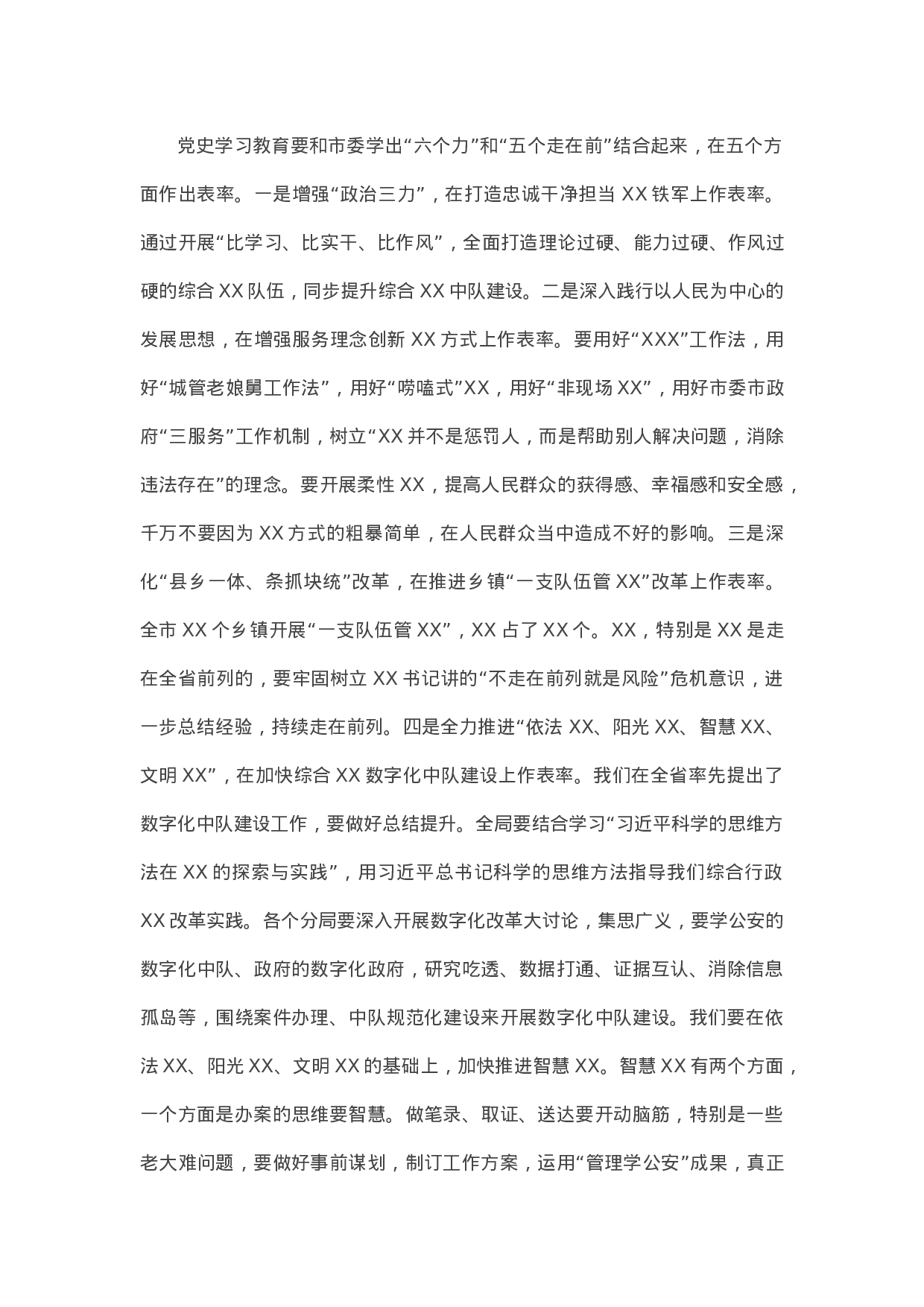 党史学习教育要和市委学出“六个力”和“五个走在前”结合起来，在五个方面作出表率。一是增强“政治三力”，在打造忠诚干净担当 XX 铁军上作表率。通过开展“比学习、比实干、比作风”，全面打造理论过硬、能力过硬、作风过硬的综合 XX 队伍，同步提升综合 XX 中队建设。二是深入践行以人民为中心的发展思想，在增强服务理念创新 XX 方式上作表率。要用好“XXX”工作法，用好“城管老娘舅工作法”，用好“唠嗑式”XX，用好“非现场 XX”，用好市委市政府“三服务”工作机制，树立“XX 并不是惩罚人，而是帮助别人解决问题，消除违法存在”的理念。要开展柔性 XX，提高人民群众的获得感、幸福感和安全感，千万不要因为 XX 方式的粗暴简单，在人民群众当中造成不好的影响。三是深化“县乡一体、条抓块统”改革，在推进乡镇“一支队伍管 XX”改革上作表率。全市 XX 个乡镇开展“一支队伍管 XX”，XX 占了 XX 个。XX，特别是 XX 是走在全省前列的，要牢固树立 XX 书记讲的“不走在前列就是风险”危机意识，进一步总结经验，持续走在前列。四是全力推进“依法 XX、阳光 XX、智慧 XX、文明 XX”，在加快综合 XX 数字化中队建设上作表率。我们在全省率先提出了数字化中队建设工作，要做好总结提升。全局要结合学习“习近平科学的思维方法在 XX 的探索与实践”，用习近平总书记科学的思维方法指导我们综合行政 XX 改革实践。各个分局要深入开展数字化改革大讨论，集思广义，要学公安的数字化中队、政府的数字化政府，研究吃透、数据打通、证据互认、消除信息孤岛等，围绕案件办理、中队规范化建设来开展数字化中队建设。我们要在依法 XX、阳光 XX、文明 XX 的基础上，加快推进智慧 XX。智慧 XX 有两个方面，一个方面是办案的思维要智慧。做笔录、取证、送达要开动脑筋，特别是一些老大难问题，要做好事前谋划，制订工作方案，运用“管理学公安”成果，真正